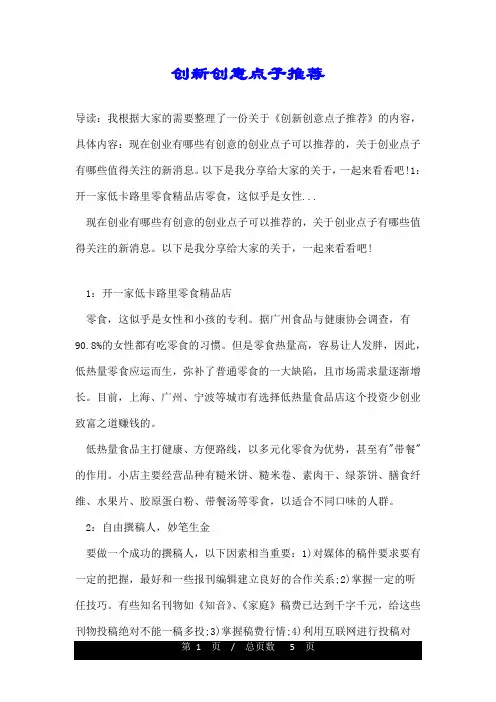 创新创意点子推荐

导读：我根据大家的需要整理了一份关于《创新创意点子推荐》的内容，具体内容：现在创业有哪些有创意的创业点子可以推荐的，关于创业点子有哪些值得关注的新消息。以下是我分享给大家的关于，一起来看看吧!1：开一家低卡路里零食精品店零食，这似乎是女性...

现在创业有哪些有创意的创业点子可以推荐的，关于创业点子有哪些值得关注的新消息。以下是我分享给大家的关于，一起来看看吧！

1：开一家低卡路里零食精品店

零食，这似乎是女性和小孩的专利。据广州食品与健康协会调查，有90.8%的女性都有吃零食的习惯。但是零食热量高，容易让人发胖，因此，低热量零食应运而生，弥补了普通零食的一大缺陷，且市场需求量逐渐增长。目前，上海、广州、宁波等城市有选择低热量食品店这个投资少创业致富之道赚钱的。

低热量食品主打健康、方便路线，以多元化零食为优势，甚至有"带餐"的作用。小店主要经营品种有糙米饼、糙米卷、素肉干、绿茶饼、膳食纤维、水果片、胶原蛋白粉、带餐汤等零食，以适合不同口味的人群。

2：自由撰稿人，妙笔生金

要做一个成功的撰稿人，以下因素相当重要：1)对媒体的稿件要求要有一定的把握，最好和一些报刊编辑建立良好的合作关系;2)掌握一定的听任技巧。有些知名刊物如《知音》、《家庭》稿费已达到千字千元，给这些刊物投稿绝对不能一稿多投;3)掌握稿费行情;4)利用互联网进行投稿对

第 1 页 / 总页数 5 页